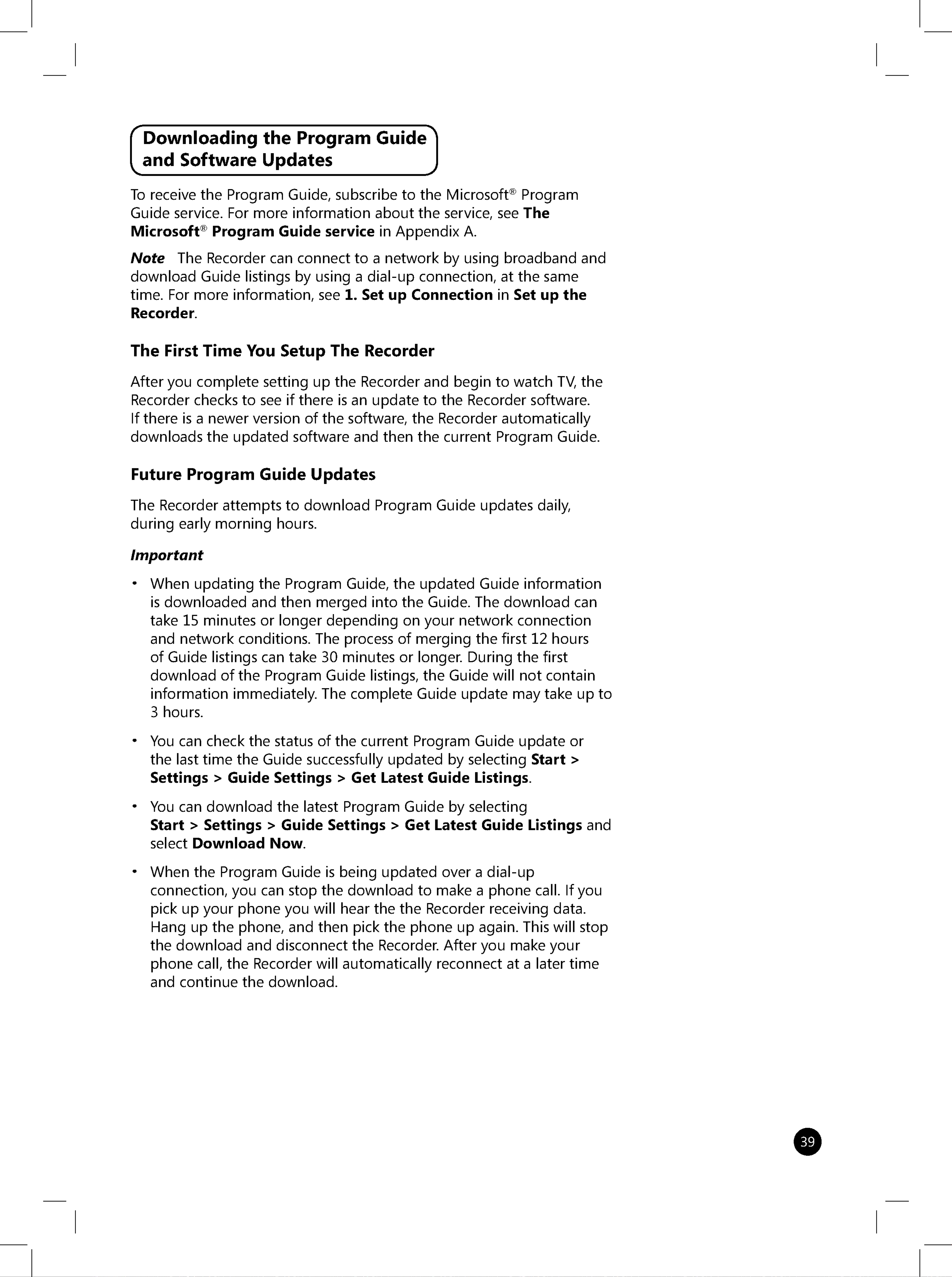 Downloading the Program Guide
and Software Updates

To receive the Program Guide, subscribe to the Microsoft® Program Guide service. For more information about the service, see The Microsoft® Program Guide service in Appendix A.

Note The Recorder can connect to a network by using broadband and download Guide listings by using a dial-up connection, at the same time. For more information, see 1. Set up Connection in Set up the Recorder.

The First Time You Setup The Recorder

After you complete setting up the Recorder and begin to watch TV, the Recorder checks to see if there is an update to the Recorder software. If there is a newer version of the software, the Recorder automatically downloads the updated software and then the current Program Guide.

Future Program Guide Updates

The Recorder attempts to download Program Guide updates daily, during early morning hours.

Important

• When updating the Program Guide, the updated Guide information is downloaded and then merged into the Guide. The download can take 15 minutes or longer depending on your network connection and network conditions. The process of merging the first 12 hours of Guide listings can take 30 minutes or longer. During the first download of the Program Guide listings, the Guide will not contain information immediately. The complete Guide update may take up to 3 hours.

• You can check the status of the current Program Guide update or the last time the Guide successfully updated by selecting Start > Settings > Guide Settings > Get Latest Guide Listings.

• You can download the latest Program Guide by selecting Start > Settings > Guide Settings > Get Latest Guide Listings and select Download Now.

• When the Program Guide is being updated over a dial-up connection, you can stop the download to make a phone call. If you pick up your phone you will hear the the Recorder receiving data. Hang up the phone, and then pick the phone up again. This will stop the download and disconnect the Recorder. After you make your phone call, the Recorder will automatically reconnect at a later time and continue the download.

39